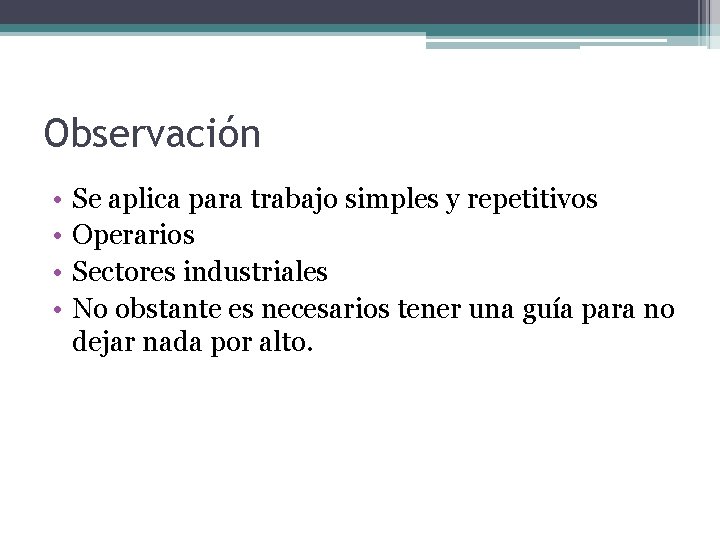 Observación

• Se aplica para trabajo simples y repetitivos
• Operarios
• Sectores industriales
• No obstante es necesarios tener una guía para no dejar nada por alto.